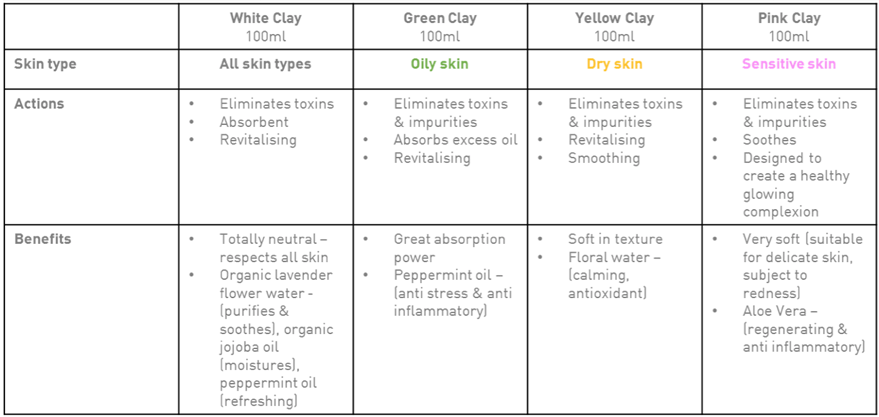 |  | White Clay 100ml | Green Clay 100ml | Yellow Clay 100ml | Pink Clay 100ml |
|---|---|---|---|---|
| Skin type | All skin types | Oily skin | Dry skin | Sensitive skin |
| Actions | • Eliminates toxins • Absorbent • Revitalising | • Eliminates toxins & impurities • Absorbs excess oil • Revitalising | • Eliminates toxins & impurities • Revitalising • Smoothing | • Eliminates toxins & impurities • Soothes • Designed to create a healthy glowing complexion |
| Benefits | • Totally neutral – respects all skin • Organic lavender flower water - (purifies & soothes), organic jojoba oil (moistures), peppermint oil (refreshing) | • Great absorption power • Peppermint oil – (anti stress & anti inflammatory) | • Soft in texture • Floral water – (calming, antioxidant) | • Very soft (suitable for delicate skin, subject to redness) • Aloe Vera – (regenerating & anti inflammatory) |